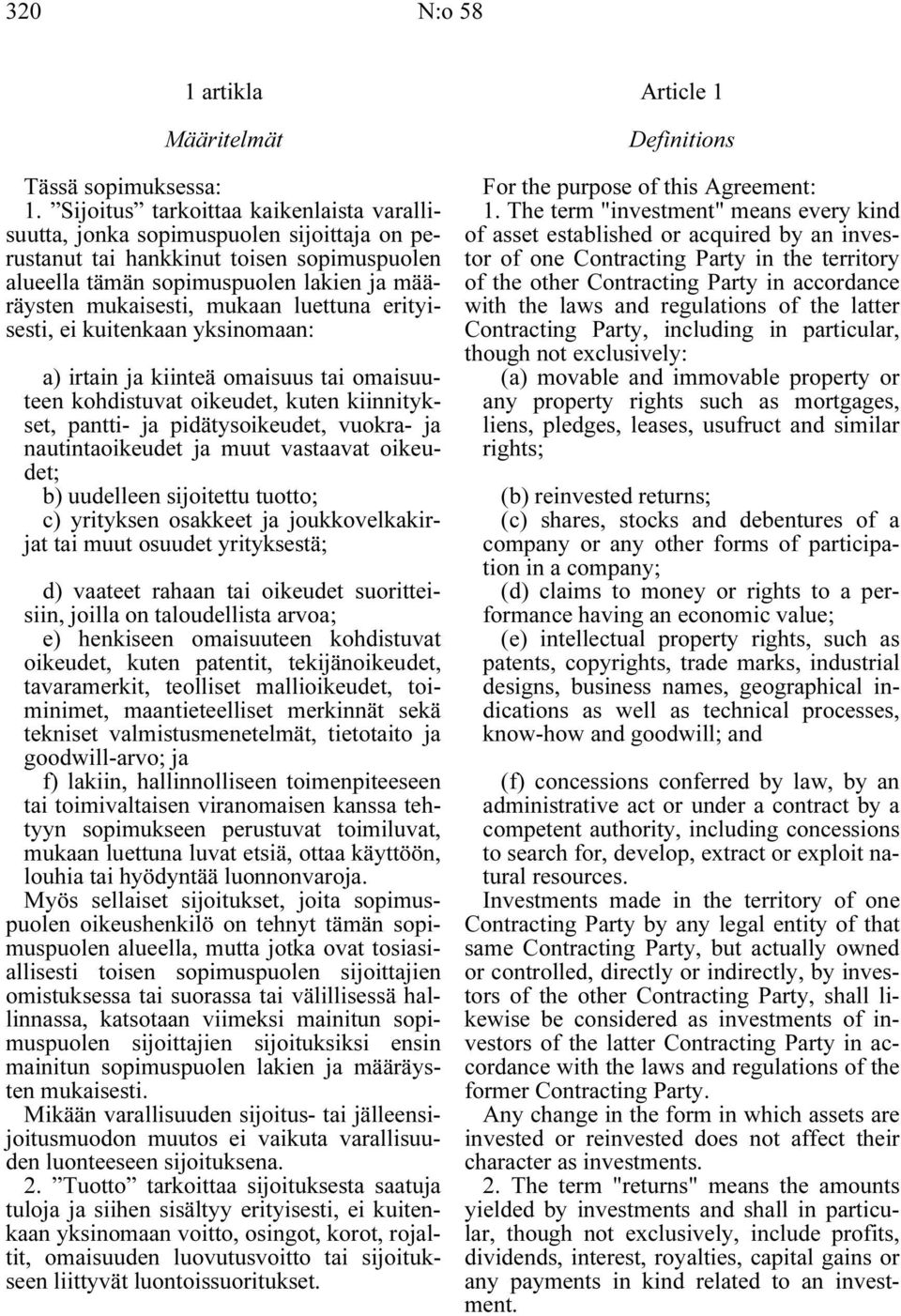 320 N:o 58

1 artikla

Määritelmät

Tässä sopimuksessa:

1. ”Sijoitus” tarkoittaa kaikenlaista varallisuutta, jonka sopimuspuolen sijoittaja on perustanut tai hankkinut toisen sopimuspuolen alueella tämän sopimuspuolen lakien ja määräysten mukaisesti, mukaan luettuna erityisesti, ei kuitenkaan yksinomaan:

a) irtain ja kiinteä omaisuus tai omaisuuteen kohdistuvat oikeudet, kuten kiinnitykset, pantti- ja pidätysoikeudet, vuokra- ja nautintaoikeudet ja muut vastaavat oikeudet;

b) uudelleen sijoitettu tuotto;

c) yrityksen osakkeet ja joukkovelkakirjat tai muut osuudet yrityksestä;

d) vaateet rahaan tai oikeudet suoritteisiin, joilla on taloudellista arvoa;

e) henkiseen omaisuuteen kohdistuvat oikeudet, kuten patentit, tekijänoikeudet, tavaramerkit, teolliset mallioikeudet, toiminimet, maantieteelliset merkinnät sekä tekniset valmistusmenetelmät, tietotaito ja goodwill-arvo; ja

f) lakiin, hallinnolliseen toimenpiteeseen tai toimivaltaisen viranomaisen kanssa tehtyyn sopimukseen perustuvat toimiluvat, mukaan luettuna luvat etsiä, ottaa käyttöön, louhia tai hyödyntää luonnonvaroja.

Myös sellaiset sijoitukset, joita sopimuspuolen oikeushenkilö on tehnyt tämän sopimuspuolen alueella, mutta jotka ovat tosiasiallisesti toisen sopimuspuolen sijoittajien omistuksessa tai suorassa tai välillisessä hallinnassa, katsotaan viimeksi mainitun sopimuspuolen sijoittajien sijoituksiksi ensin mainitun sopimuspuolen lakien ja määräysten mukaisesti.

Mikään varallisuuden sijoitus- tai jälleensijoitusmuodon muutos ei vaikuta varallisuuden luonteeseen sijoituksena.

2. ”Tuotto” tarkoittaa sijoituksesta saatuja tuloja ja siihen sisältyy erityisesti, ei kuitenkaan yksinomaan voitto, osingot, korot, rojaltit, omaisuuden luovutusvoitto tai sijoitukseen liittyvät luontoissuoritukset.

Article 1

Definitions

For the purpose of this Agreement:

1. The term "investment" means every kind of asset established or acquired by an investor of one Contracting Party in the territory of the other Contracting Party in accordance with the laws and regulations of the latter Contracting Party, including in particular, though not exclusively:

(a) movable and immovable property or any property rights such as mortgages, liens, pledges, leases, usufruct and similar rights;

(b) reinvested returns;

(c) shares, stocks and debentures of a company or any other forms of participation in a company;

(d) claims to money or rights to a performance having an economic value;

(e) intellectual property rights, such as patents, copyrights, trade marks, industrial designs, business names, geographical indications as well as technical processes, know-how and goodwill; and

(f) concessions conferred by law, by an administrative act or under a contract by a competent authority, including concessions to search for, develop, extract or exploit natural resources.

Investments made in the territory of one Contracting Party by any legal entity of that same Contracting Party, but actually owned or controlled, directly or indirectly, by investors of the other Contracting Party, shall likewise be considered as investments of investors of the latter Contracting Party in accordance with the laws and regulations of the former Contracting Party.

Any change in the form in which assets are invested or reinvested does not affect their character as investments.

2. The term "returns" means the amounts yielded by investments and shall in particular, though not exclusively, include profits, dividends, interest, royalties, capital gains or any payments in kind related to an investment.